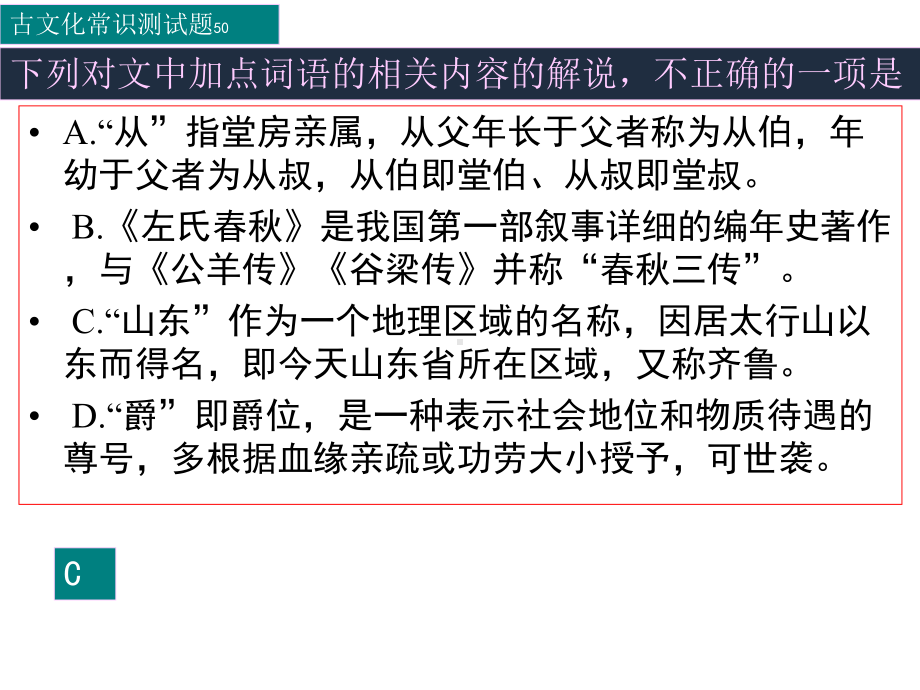 古文化常识测试题50

下列对文中加点词语的相关内容的解说，不正确的一项是

• A.“从”指堂房亲属，从父年长于父者称为从伯，年幼于父者为从叔，从伯即堂伯、从叔即堂叔。

• B.《左氏春秋》是我国第一部叙事详细的编年史著作，与《公羊传》《谷梁传》并称“春秋三传”。

• C.“山东”作为一个地理区域的名称，因居太行山以东而得名，即今天山东省所在区域，又称齐鲁。

• D.“爵”即爵位，是一种表示社会地位和物质待遇的尊号，多根据血缘亲疏或功劳大小授予，可世袭。

C